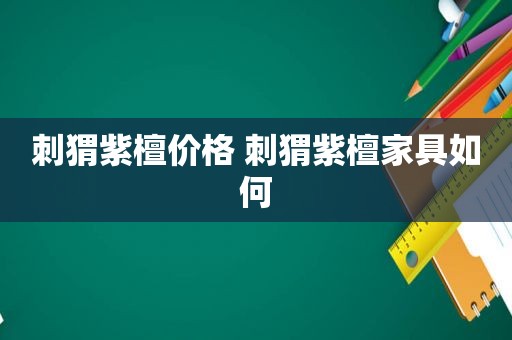 刺猬紫檀价格 刺猬紫檀家具如何